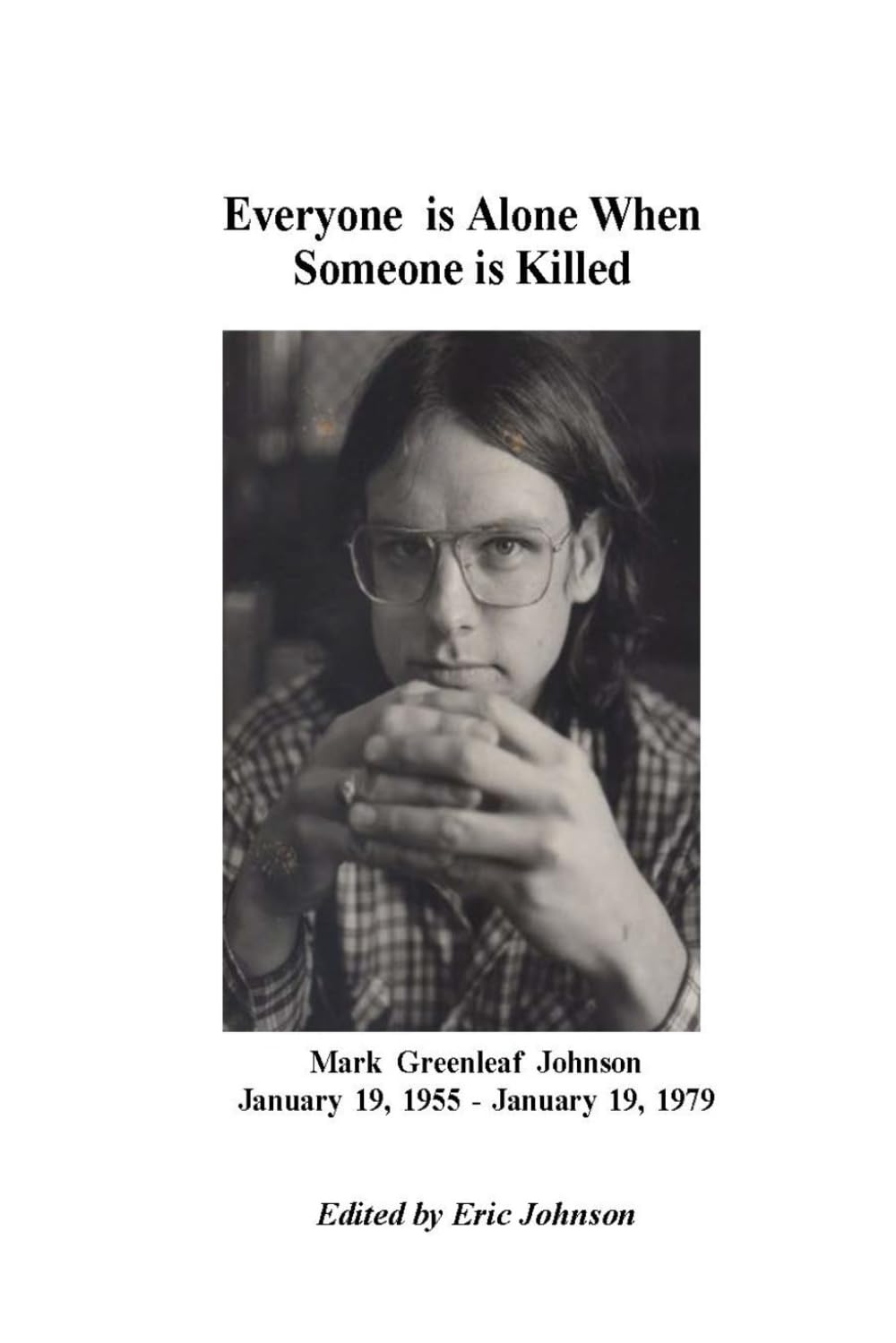 Everyone is Alone When
Someone is Killed

Mark Greenleaf Johnson
January 19, 1955 - January 19, 1979

Edited by Eric Johnson